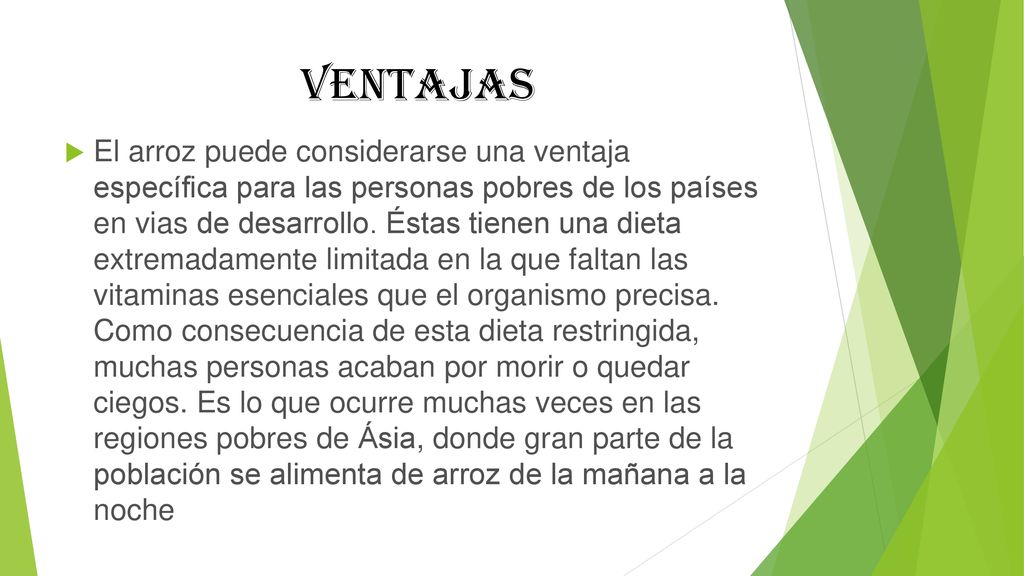 VENTAJAS

El arroz puede considerarse una ventaja específica para las personas pobres de los países en vias de desarrollo. Éstas tienen una dieta extremadamente limitada en la que faltan las vitaminas esenciales que el organismo precisa. Como consecuencia de esta dieta restringida, muchas personas acaban por morir o quedar ciegos. Es lo que ocurre muchas veces en las regiones pobres de Ásia, donde gran parte de la población se alimenta de arroz de la mañana a la noche